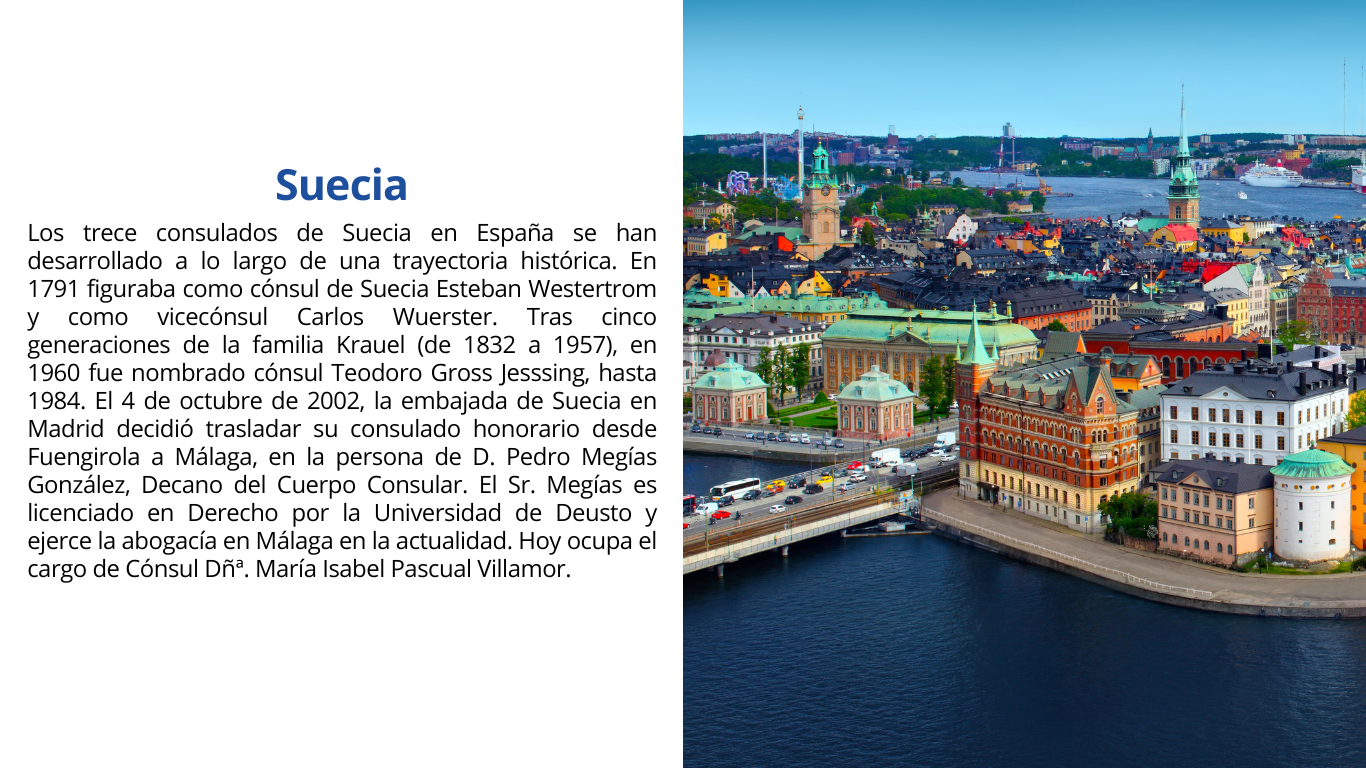 Suecia

Los trece consulados de Suecia en España se han desarrollado a lo largo de una trayectoria histórica. En 1791 figuraba como cónsul de Suecia Esteban Westertrom y como vicecónsul Carlos Wuerster. Tras cinco generaciones de la familia Krauel (de 1832 a 1957), en 1960 fue nombrado cónsul Teodoro Gross Jesssing, hasta 1984. El 4 de octubre de 2002, la embajada de Suecia en Madrid decidió trasladar su consulado honorario desde Fuengirola a Málaga, en la persona de D. Pedro Megías González, Decano del Cuerpo Consular. El Sr. Megías es licenciado en Derecho por la Universidad de Deusto y ejerce la abogacía en Málaga en la actualidad. Hoy ocupa el cargo de Cónsul Dñª. María Isabel Pascual Villamor.